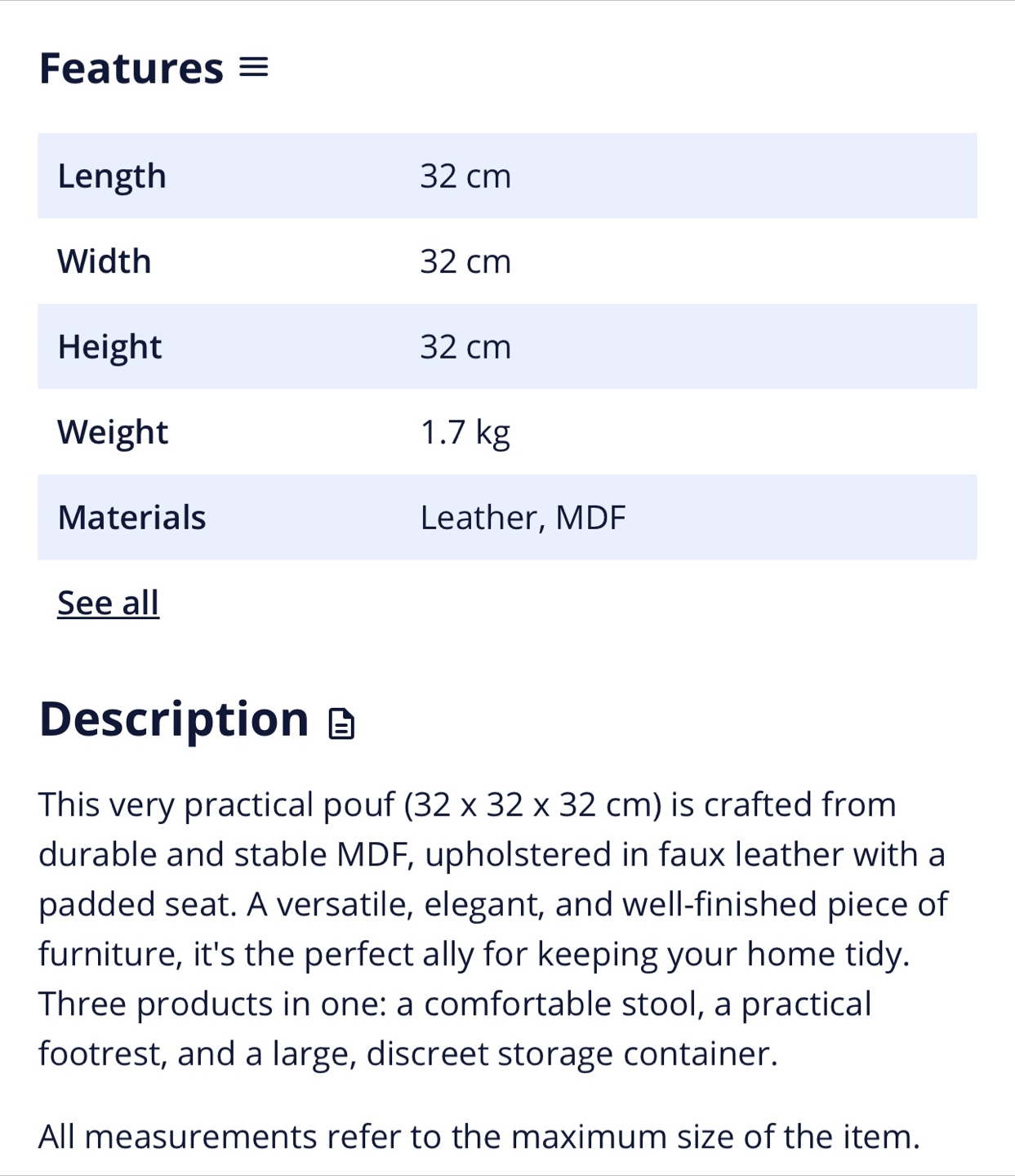 Features

| Length | 32 cm |
|---|---|
| Width | 32 cm |
| Height | 32 cm |
| Weight | 1.7 kg |
| Materials | Leather, MDF |

See all

Description

This very practical pouf (32 x 32 x 32 cm) is crafted from durable and stable MDF, upholstered in faux leather with a padded seat. A versatile, elegant, and well-finished piece of furniture, it's the perfect ally for keeping your home tidy. Three products in one: a comfortable stool, a practical footrest, and a large, discreet storage container.

All measurements refer to the maximum size of the item.